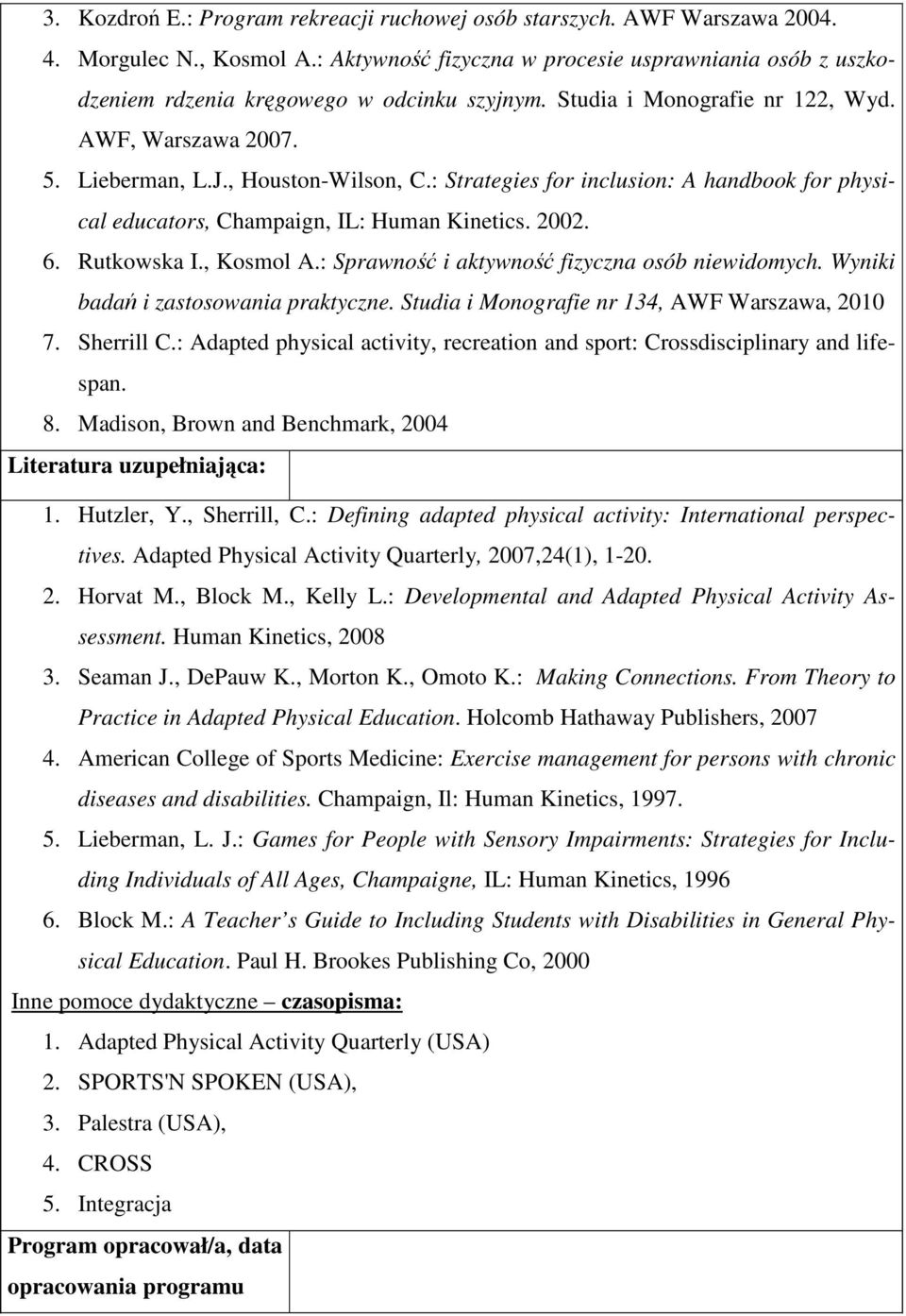 3. Kozdroń E.: Program rekreacji ruchowej osób starszych. AWF Warszawa 2004.

4. Morgulec N., Kosmol A.: Aktywność fizyczna w procesie usprawniania osób z uszkodzeniem rdzenia kręgowego w odcinku szyjnym. Studia i Monografie nr 122, Wyd. AWF, Warszawa 2007.

5. Lieberman, L.J., Houston-Wilson, C.: Strategies for inclusion: A handbook for physical educators, Champaign, IL: Human Kinetics. 2002.

6. Rutkowska I., Kosmol A.: Sprawność i aktywność fizyczna osób niewidomych. Wyniki badań i zastosowania praktyczne. Studia i Monografie nr 134, AWF Warszawa, 2010

7. Sherrill C.: Adapted physical activity, recreation and sport: Crossdisciplinary and lifespan.

8. Madison, Brown and Benchmark, 2004

Literatura uzupełniająca:

1. Hutzler, Y., Sherrill, C.: Defining adapted physical activity: International perspectives. Adapted Physical Activity Quarterly, 2007,24(1), 1-20.

2. Horvat M., Block M., Kelly L.: Developmental and Adapted Physical Activity Assessment. Human Kinetics, 2008

3. Seaman J., DePauw K., Morton K., Omoto K.: Making Connections. From Theory to Practice in Adapted Physical Education. Holcomb Hathaway Publishers, 2007

4. American College of Sports Medicine: Exercise management for persons with chronic diseases and disabilities. Champaign, Il: Human Kinetics, 1997.

5. Lieberman, L. J.: Games for People with Sensory Impairments: Strategies for Including Individuals of All Ages, Champaigne, IL: Human Kinetics, 1996

6. Block M.: A Teacher s Guide to Including Students with Disabilities in General Physical Education. Paul H. Brookes Publishing Co, 2000

Inne pomoce dydaktyczne – czasopisma:

1. Adapted Physical Activity Quarterly (USA)
2. SPORTS'N SPOKEN (USA),
3. Palestra (USA),
4. CROSS
5. Integracja

Program opracował/a, data opracowania programu